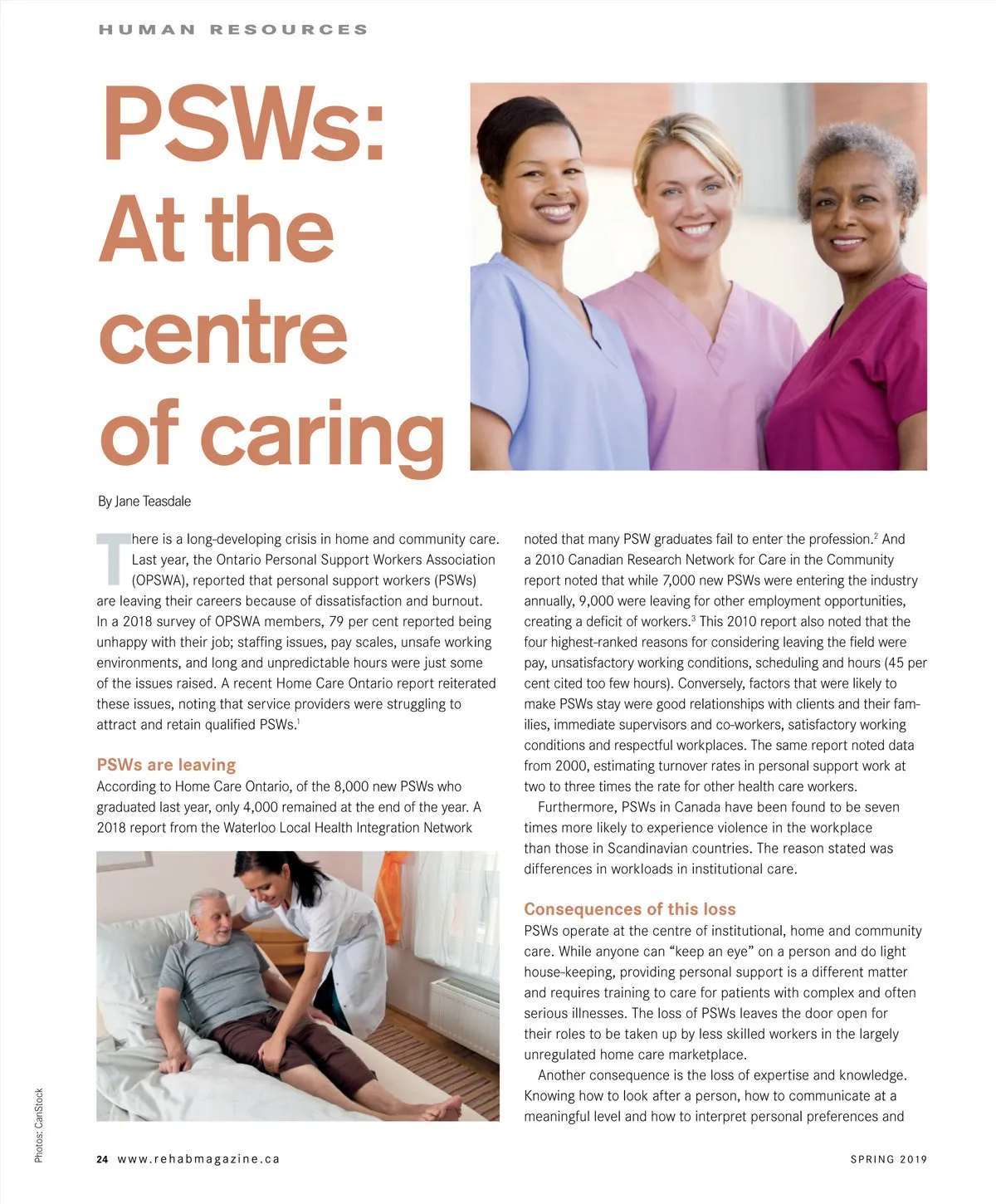 HUMAN RESOURCES

PSWs: At the centre of caring

By Jane Teasdale

There is a long-developing crisis in home and community care. Last year, the Ontario Personal Support Workers Association (OPSWA), reported that personal support workers (PSWs) are leaving their careers because of dissatisfaction and burnout. In a 2018 survey of OPSWA members, 79 per cent reported being unhappy with their job; staffing issues, pay scales, unsafe working environments, and long and unpredictable hours were just some of the issues raised. A recent Home Care Ontario report reiterated these issues, noting that service providers were struggling to attract and retain qualified PSWs.$^1$

PSWs are leaving

According to Home Care Ontario, of the 8,000 new PSWs who graduated last year, only 4,000 remained at the end of the year. A 2018 report from the Waterloo Local Health Integration Network noted that many PSW graduates fail to enter the profession.$^2$ And a 2010 Canadian Research Network for Care in the Community report noted that while 7,000 new PSWs were entering the industry annually, 9,000 were leaving for other employment opportunities, creating a deficit of workers.$^3$ This 2010 report also noted that the four highest-ranked reasons for considering leaving the field were pay, unsatisfactory working conditions, scheduling and hours (45 per cent cited too few hours). Conversely, factors that were likely to make PSWs stay were good relationships with clients and their families, immediate supervisors and co-workers, satisfactory working conditions and respectful workplaces. The same report noted data from 2000, estimating turnover rates in personal support work at two to three times the rate for other health care workers.

Furthermore, PSWs in Canada have been found to be seven times more likely to experience violence in the workplace than those in Scandinavian countries. The reason stated was differences in workloads in institutional care.

Consequences of this loss

PSWs operate at the centre of institutional, home and community care. While anyone can “keep an eye” on a person and do light house-keeping, providing personal support is a different matter and requires training to care for patients with complex and often serious illnesses. The loss of PSWs leaves the door open for their roles to be taken up by less skilled workers in the largely unregulated home care marketplace.

Another consequence is the loss of expertise and knowledge. Knowing how to look after a person, how to communicate at a meaningful level and how to interpret personal preferences and

Photos: CanStock

24 www.rehabmagazine.ca

SPRING 2019